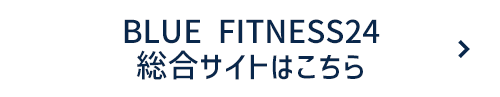 BLUE FITNESS24
総合サイトはこちら